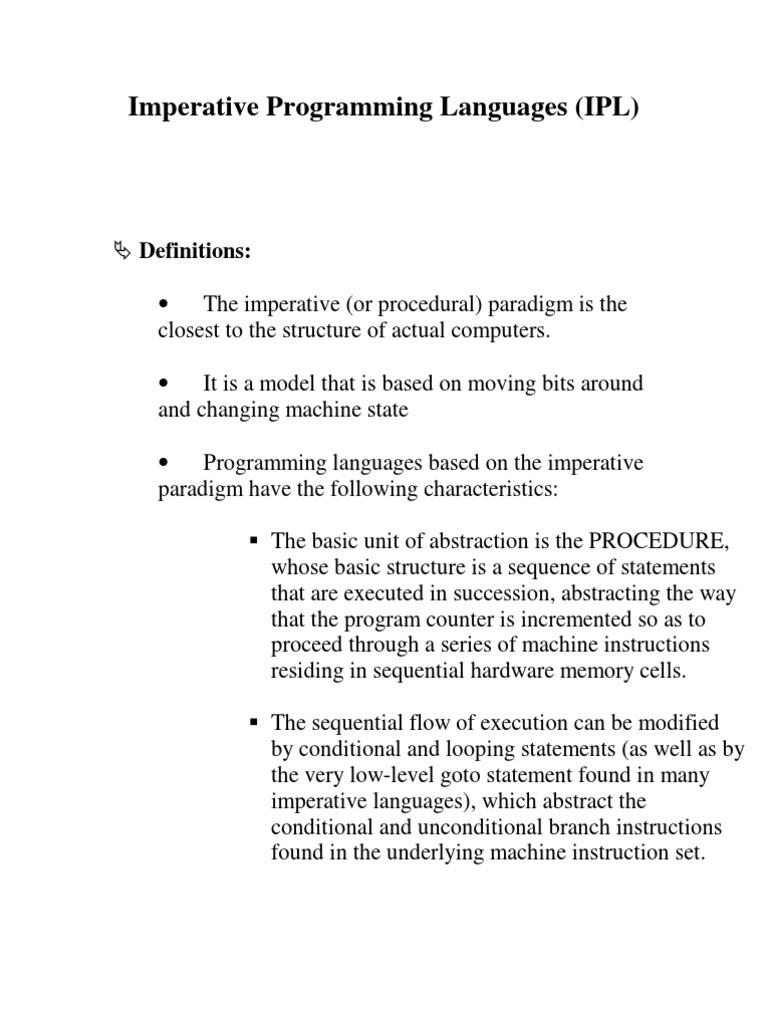 Imperative Programming Languages (IPL)

Definitions:

• The imperative (or procedural) paradigm is the closest to the structure of actual computers.

• It is a model that is based on moving bits around and changing machine state

• Programming languages based on the imperative paradigm have the following characteristics:

▪ The basic unit of abstraction is the PROCEDURE, whose basic structure is a sequence of statements that are executed in succession, abstracting the way that the program counter is incremented so as to proceed through a series of machine instructions residing in sequential hardware memory cells.

▪ The sequential flow of execution can be modified by conditional and looping statements (as well as by the very low-level goto statement found in many imperative languages), which abstract the conditional and unconditional branch instructions found in the underlying machine instruction set.